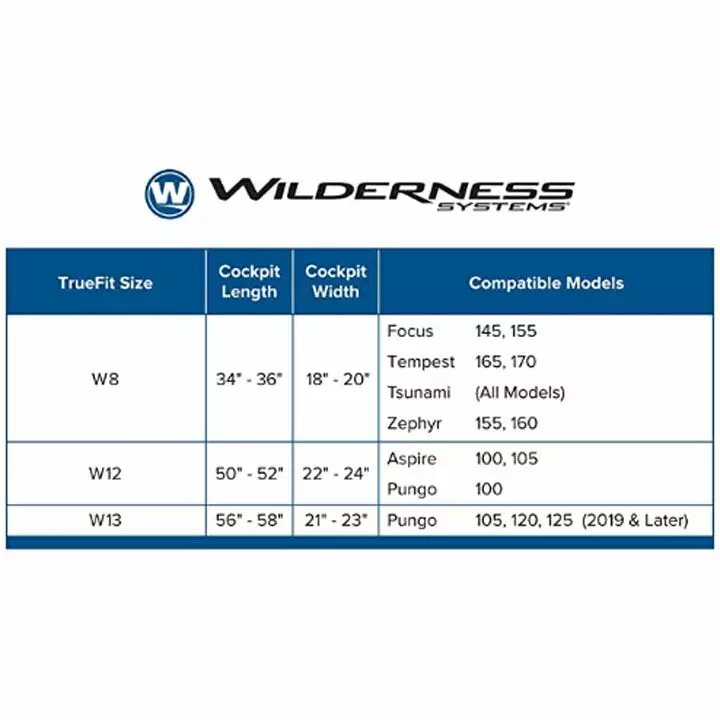 W WILDERNESS SYSTEMS

| TrueFit Size | Cockpit Length | Cockpit Width | Compatible Models |
|---|---|---|---|
| W8 | 34" - 36" | 18" - 20" | Focus 145, 155<br>Tempest 165, 170<br>Tsunami (All Models)<br>Zephyr 155, 160 |
| W12 | 50" - 52" | 22" - 24" | Aspire 100, 105<br>Pungo 100 |
| W13 | 56" - 58" | 21" - 23" | Pungo 105, 120, 125 (2019 & Later) |